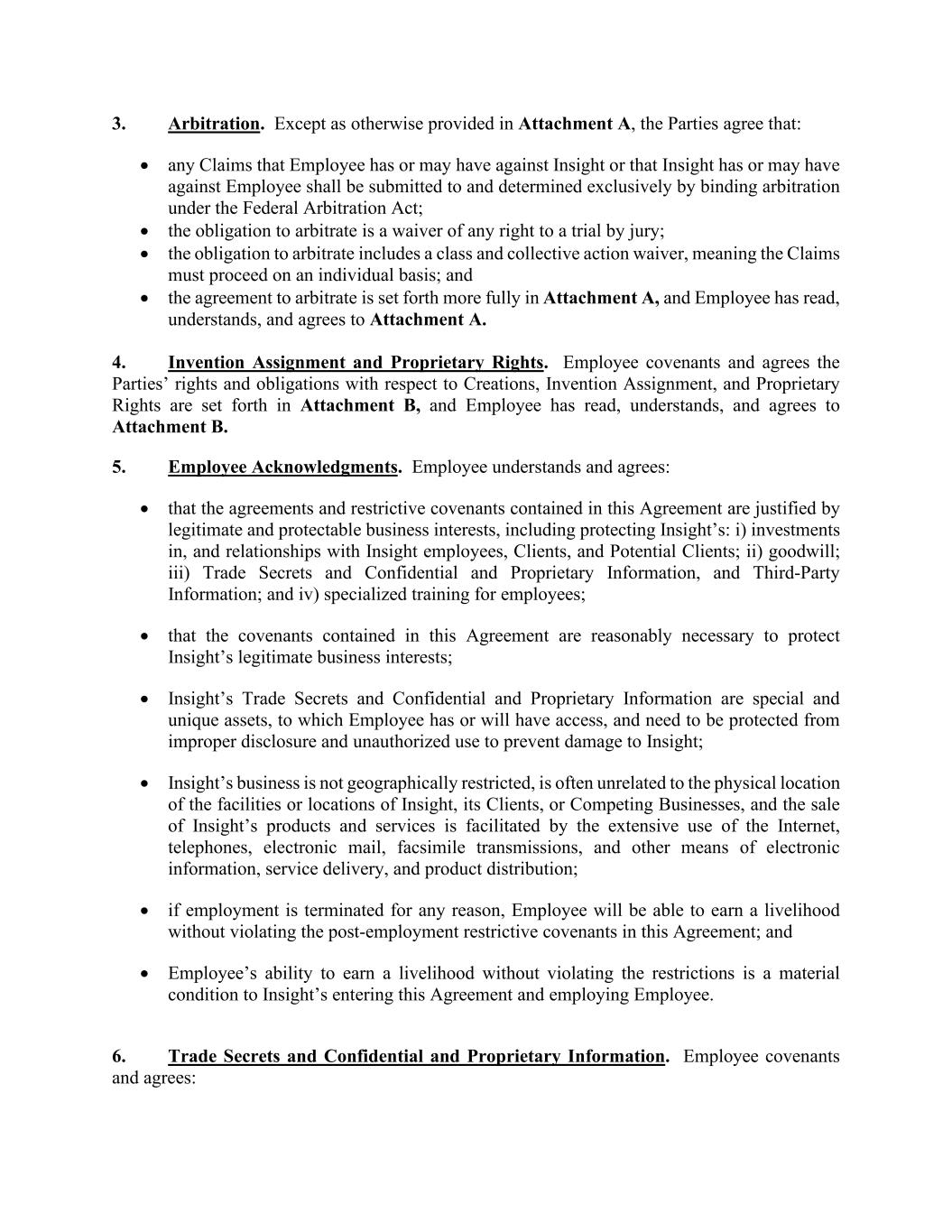 3. Arbitration. Except as otherwise provided in Attachment A, the Parties agree that:

• any Claims that Employee has or may have against Insight or that Insight has or may have against Employee shall be submitted to and determined exclusively by binding arbitration under the Federal Arbitration Act;
• the obligation to arbitrate is a waiver of any right to a trial by jury;
• the obligation to arbitrate includes a class and collective action waiver, meaning the Claims must proceed on an individual basis; and
• the agreement to arbitrate is set forth more fully in Attachment A, and Employee has read, understands, and agrees to Attachment A.

4. Invention Assignment and Proprietary Rights. Employee covenants and agrees the Parties' rights and obligations with respect to Creations, Invention Assignment, and Proprietary Rights are set forth in Attachment B, and Employee has read, understands, and agrees to Attachment B.

5. Employee Acknowledgments. Employee understands and agrees:

• that the agreements and restrictive covenants contained in this Agreement are justified by legitimate and protectable business interests, including protecting Insight's: i) investments in, and relationships with Insight employees, Clients, and Potential Clients; ii) goodwill; iii) Trade Secrets and Confidential and Proprietary Information, and Third-Party Information; and iv) specialized training for employees;

• that the covenants contained in this Agreement are reasonably necessary to protect Insight's legitimate business interests;

• Insight's Trade Secrets and Confidential and Proprietary Information are special and unique assets, to which Employee has or will have access, and need to be protected from improper disclosure and unauthorized use to prevent damage to Insight;

• Insight's business is not geographically restricted, is often unrelated to the physical location of the facilities or locations of Insight, its Clients, or Competing Businesses, and the sale of Insight's products and services is facilitated by the extensive use of the Internet, telephones, electronic mail, facsimile transmissions, and other means of electronic information, service delivery, and product distribution;

• if employment is terminated for any reason, Employee will be able to earn a livelihood without violating the post-employment restrictive covenants in this Agreement; and

• Employee's ability to earn a livelihood without violating the restrictions is a material condition to Insight's entering this Agreement and employing Employee.

6. Trade Secrets and Confidential and Proprietary Information. Employee covenants and agrees: